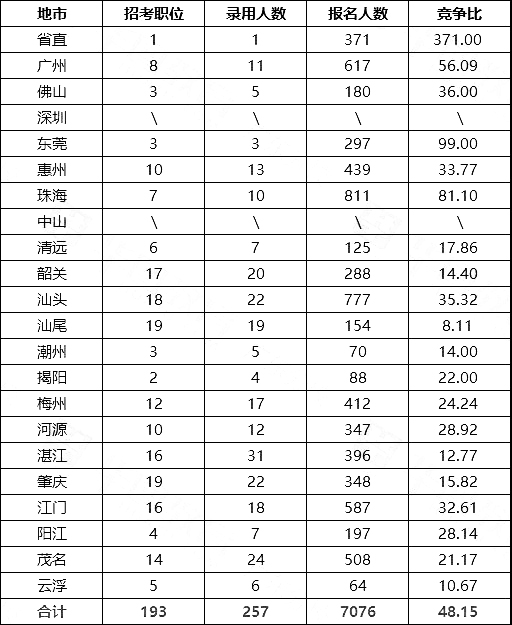 | 地市 | 招考职位 | 录用人数 | 报名人数 | 竞争比 |
|---|---|---|---|---|
| 省直 | 1 | 1 | 371 | 371.00 |
| 广州 | 8 | 11 | 617 | 56.09 |
| 佛山 | 3 | 5 | 180 | 36.00 |
| 深圳 | \ | \ | \ | \ |
| 东莞 | 3 | 3 | 297 | 99.00 |
| 惠州 | 10 | 13 | 439 | 33.77 |
| 珠海 | 7 | 10 | 811 | 81.10 |
| 中山 | \ | \ | \ | \ |
| 清远 | 6 | 7 | 125 | 17.86 |
| 韶关 | 17 | 20 | 288 | 14.40 |
| 汕头 | 18 | 22 | 777 | 35.32 |
| 汕尾 | 19 | 19 | 154 | 8.11 |
| 潮州 | 3 | 5 | 70 | 14.00 |
| 揭阳 | 2 | 4 | 88 | 22.00 |
| 梅州 | 12 | 17 | 412 | 24.24 |
| 河源 | 10 | 12 | 347 | 28.92 |
| 湛江 | 16 | 31 | 396 | 12.77 |
| 肇庆 | 19 | 22 | 348 | 15.82 |
| 江门 | 16 | 18 | 587 | 32.61 |
| 阳江 | 4 | 7 | 197 | 28.14 |
| 茂名 | 14 | 24 | 508 | 21.17 |
| 云浮 | 5 | 6 | 64 | 10.67 |
| 合计 | 193 | 257 | 7076 | 48.15 |